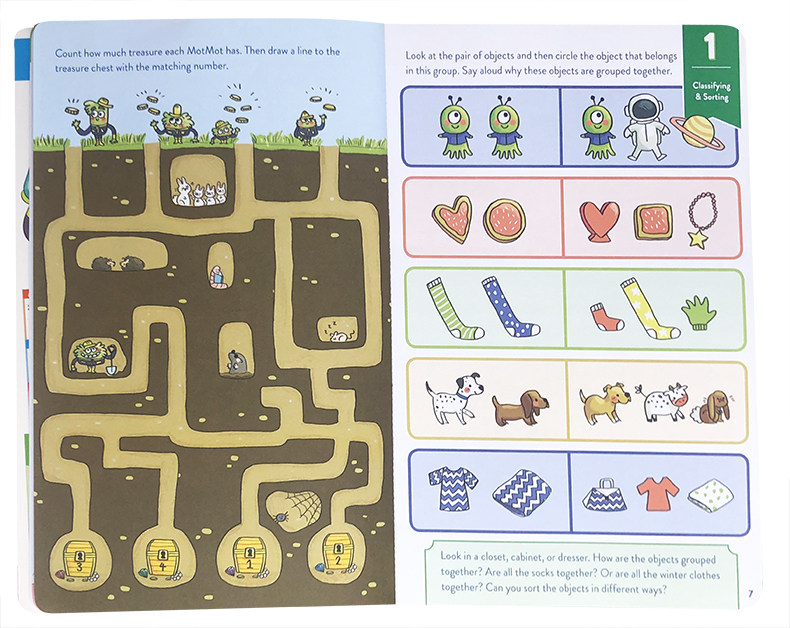 Count how much treasure each MotMot has. Then draw a line to the treasure chest with the matching number.

3

4

1

2

Look at the pair of objects and then circle the object that belongs in this group. Say aloud why these objects are grouped together.

1

Classifying & Sorting

Look in a closet, cabinet, or dresser. How are the objects grouped together? Are all the socks together? Or are all the winter clothes together? Can you sort the objects in different ways?

7